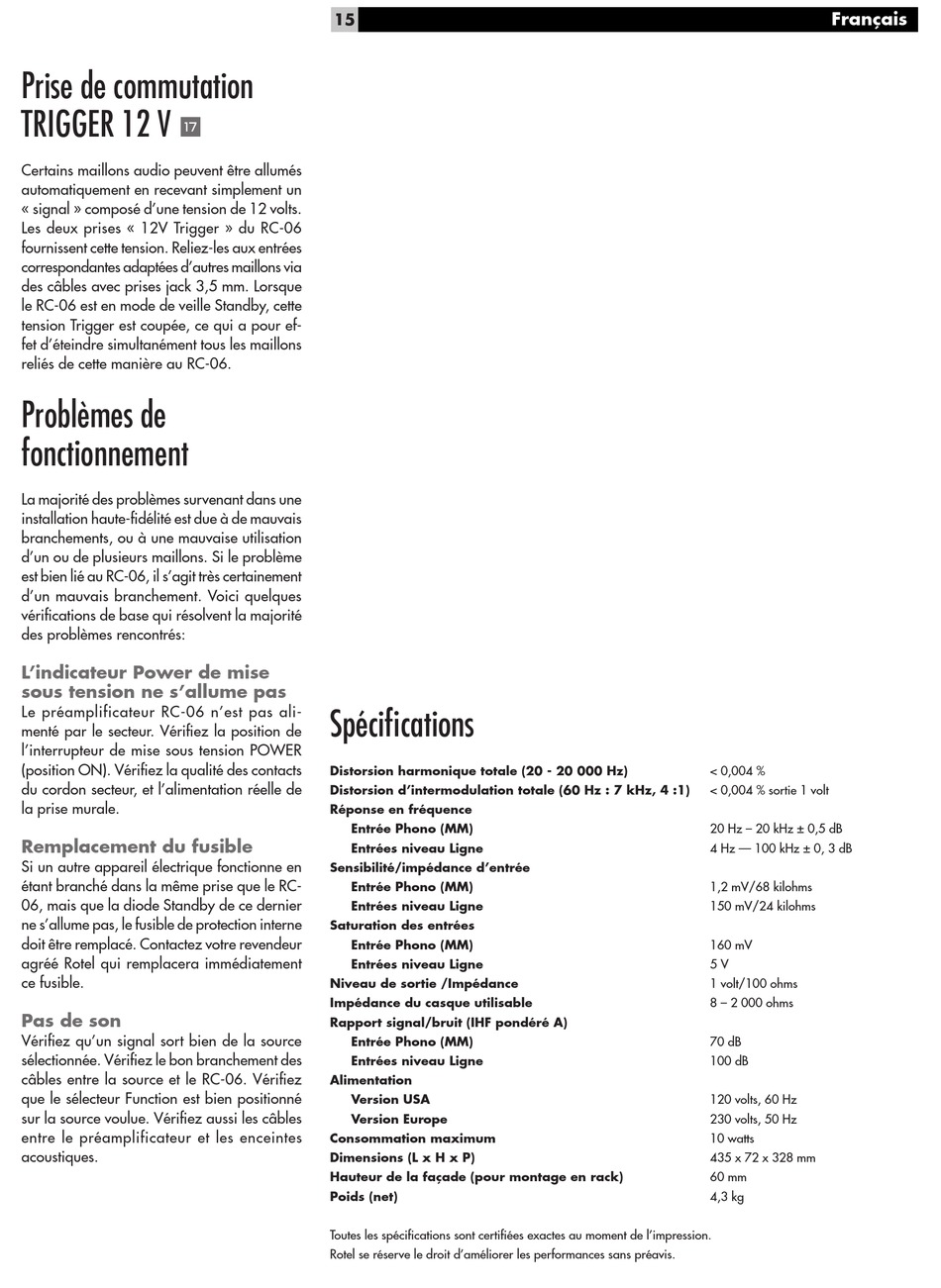 15 Français

Prise de commutation TRIGGER 12 V 17

Certains maillons audio peuvent être allumés automatiquement en recevant simplement un « signal » composé d'une tension de 12 volts. Les deux prises « 12V Trigger » du RC-06 fournissent cette tension. Reliez-les aux entrées correspondantes adaptées d'autres maillons via des câbles avec prises jack 3,5 mm. Lorsque le RC-06 est en mode de veille Standby, cette tension Trigger est coupée, ce qui a pour effet d'éteindre simultanément tous les maillons reliés de cette manière au RC-06.

Problèmes de fonctionnement

La majorité des problèmes survenant dans une installation haute-fidélité est due à de mauvais branchements, ou à une mauvaise utilisation d'un ou de plusieurs maillons. Si le problème est bien lié au RC-06, il s'agit très certainement d'un mauvais branchement. Voici quelques vérifications de base qui résolvent la majorité des problèmes rencontrés:

L'indicateur Power de mise sous tension ne s'allume pas
Le préamplificateur RC-06 n'est pas alimenté par le secteur. Vérifiez la position de l'interrupteur de mise sous tension POWER (position ON). Vérifiez la qualité des contacts du cordon secteur, et l'alimentation réelle de la prise murale.

Remplacement du fusible
Si un autre appareil électrique fonctionne en étant branché dans la même prise que le RC-06, mais que la diode Standby de ce dernier ne s'allume pas, le fusible de protection interne doit être remplacé. Contactez votre revendeur agréé Rotel qui remplacera immédiatement ce fusible.

Pas de son
Vérifiez qu'un signal sort bien de la source sélectionnée. Vérifiez le bon branchement des câbles entre la source et le RC-06. Vérifiez que le sélecteur Function est bien positionné sur la source voulue. Vérifiez aussi les câbles entre le préamplificateur et les enceintes acoustiques.

Spécifications

| | |
|---|---|
| Distorsion harmonique totale (20 - 20 000 Hz) | < 0,004 % |
| Distorsion d'intermodulation totale (60 Hz : 7 kHz, 4 :1) | < 0,004 % sortie 1 volt |
| Réponse en fréquence | |
| Entrée Phono (MM) | 20 Hz – 20 kHz ± 0,5 dB |
| Entrées niveau Ligne | 4 Hz — 100 kHz ± 0, 3 dB |
| Sensibilité/impédance d'entrée | |
| Entrée Phono (MM) | 1,2 mV/68 kilohms |
| Entrées niveau Ligne | 150 mV/24 kilohms |
| Saturation des entrées | |
| Entrée Phono (MM) | 160 mV |
| Entrées niveau Ligne | 5 V |
| Niveau de sortie /Impédance | 1 volt/100 ohms |
| Impédance du casque utilisable | 8 – 2 000 ohms |
| Rapport signal/bruit (IHF pondéré A) | |
| Entrée Phono (MM) | 70 dB |
| Entrées niveau Ligne | 100 dB |
| Alimentation | |
| Version USA | 120 volts, 60 Hz |
| Version Europe | 230 volts, 50 Hz |
| Consommation maximum | 10 watts |
| Dimensions (L x H x P) | 435 x 72 x 328 mm |
| Hauteur de la façade (pour montage en rack) | 60 mm |
| Poids (net) | 4,3 kg |

Toutes les spécifications sont certifiées exactes au moment de l'impression.
Rotel se réserve le droit d'améliorer les performances sans préavis.